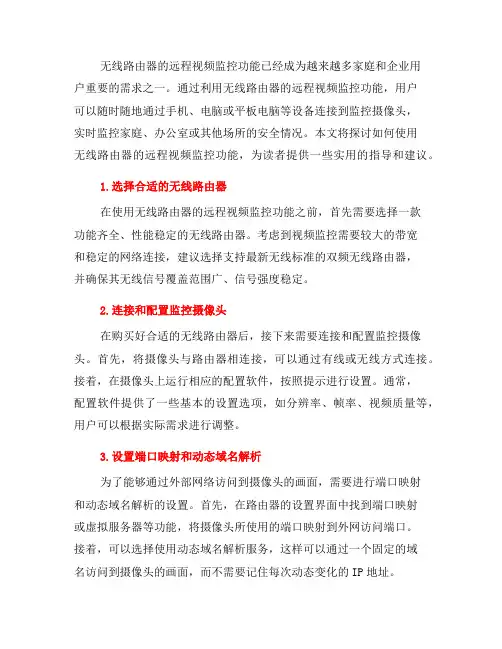 无线路由器的远程视频监控功能已经成为越来越多家庭和企业用户重要的需求之一。通过利用无线路由器的远程视频监控功能，用户可以随时随地通过手机、电脑或平板电脑等设备连接到监控摄像头，实时监控家庭、办公室或其他场所的安全情况。本文将探讨如何使用无线路由器的远程视频监控功能，为读者提供一些实用的指导和建议。

1. 选择合适的无线路由器

在使用无线路由器的远程视频监控功能之前，首先需要选择一款功能齐全、性能稳定的无线路由器。考虑到视频监控需要较大的带宽和稳定的网络连接，建议选择支持最新无线标准的双频无线路由器，并确保其无线信号覆盖范围广、信号强度稳定。

2. 连接和配置监控摄像头

在购买好合适的无线路由器后，接下来需要连接和配置监控摄像头。首先，将摄像头与路由器相连接，可以通过有线或无线方式连接。接着，在摄像头上运行相应的配置软件，按照提示进行设置。通常，配置软件提供了一些基本的设置选项，如分辨率、帧率、视频质量等，用户可以根据实际需求进行调整。

3. 设置端口映射和动态域名解析

为了能够通过外部网络访问到摄像头的画面，需要进行端口映射和动态域名解析的设置。首先，在路由器的设置界面中找到端口映射或虚拟服务器等功能，将摄像头所使用的端口映射到外网访问端口。接着，可以选择使用动态域名解析服务，这样可以通过一个固定的域名访问到摄像头的画面，而不需要记住每次动态变化的 IP 地址。